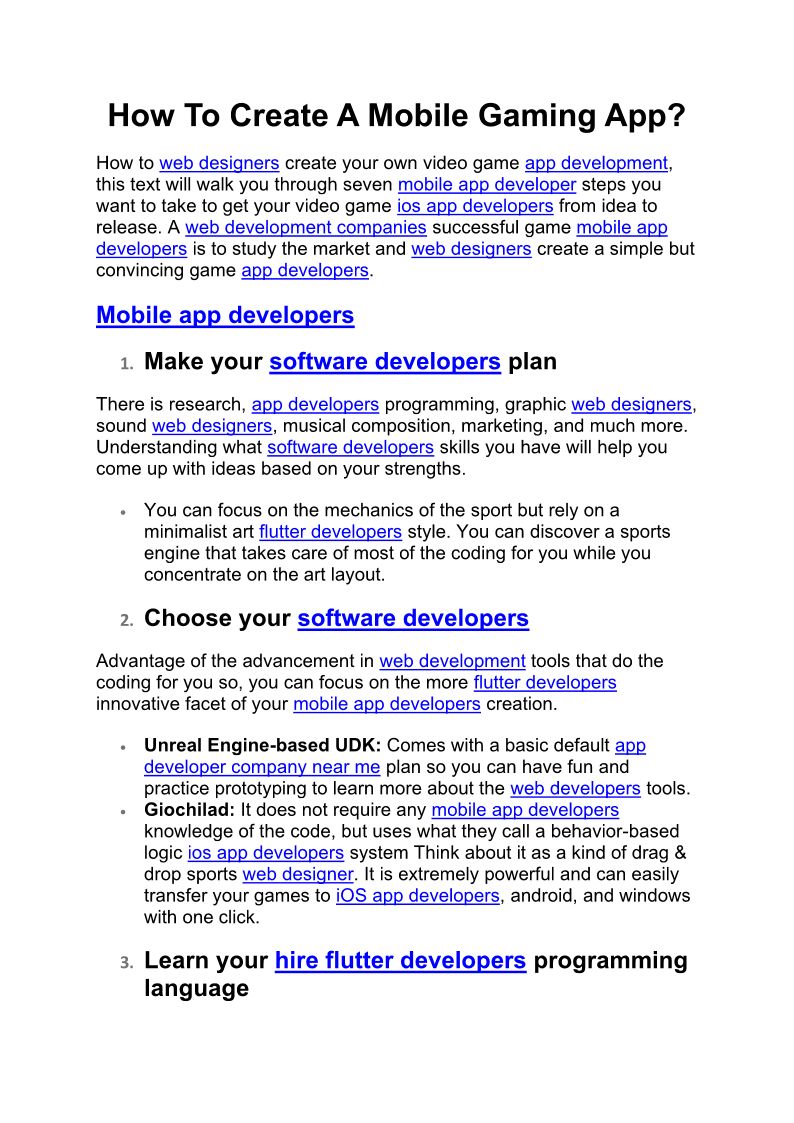 How To Create A Mobile Gaming App?

How to web designers create your own video game app development, this text will walk you through seven mobile app developer steps you want to take to get your video game ios app developers from idea to release. A web development companies successful game mobile app developers is to study the market and web designers create a simple but convincing game app developers.

Mobile app developers

1. Make your software developers plan

There is research, app developers programming, graphic web designers, sound web designers, musical composition, marketing, and much more. Understanding what software developers skills you have will help you come up with ideas based on your strengths.

• You can focus on the mechanics of the sport but rely on a minimalist art flutter developers style. You can discover a sports engine that takes care of most of the coding for you while you concentrate on the art layout.

2. Choose your software developers

Advantage of the advancement in web development tools that do the coding for you so, you can focus on the more flutter developers innovative facet of your mobile app developers creation.

• Unreal Engine-based UDK: Comes with a basic default app developer company near me plan so you can have fun and practice prototyping to learn more about the web developers tools.
• Giochilad: It does not require any mobile app developers knowledge of the code, but uses what they call a behavior-based logic ios app developers system Think about it as a kind of drag & drop sports web designer. It is extremely powerful and can easily transfer your games to iOS app developers, android, and windows with one click.

3. Learn your hire flutter developers programming language